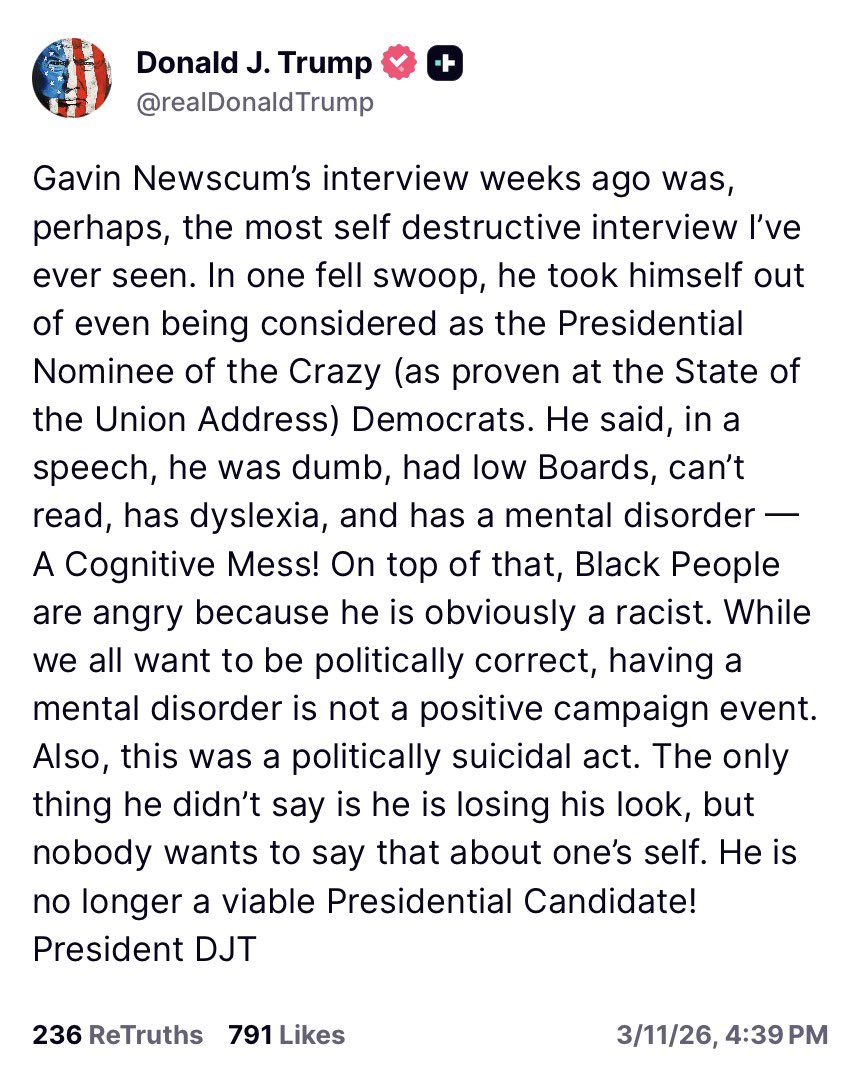 Donald J. Trump
@realDonaldTrump

Gavin Newscum's interview weeks ago was, perhaps, the most self destructive interview I've ever seen. In one fell swoop, he took himself out of even being considered as the Presidential Nominee of the Crazy (as proven at the State of the Union Address) Democrats. He said, in a speech, he was dumb, had low Boards, can't read, has dyslexia, and has a mental disorder — A Cognitive Mess! On top of that, Black People are angry because he is obviously a racist. While we all want to be politically correct, having a mental disorder is not a positive campaign event. Also, this was a politically suicidal act. The only thing he didn't say is he is losing his look, but nobody wants to say that about one's self. He is no longer a viable Presidential Candidate! President DJT

236 ReTruths 791 Likes 3/11/26, 4:39 PM